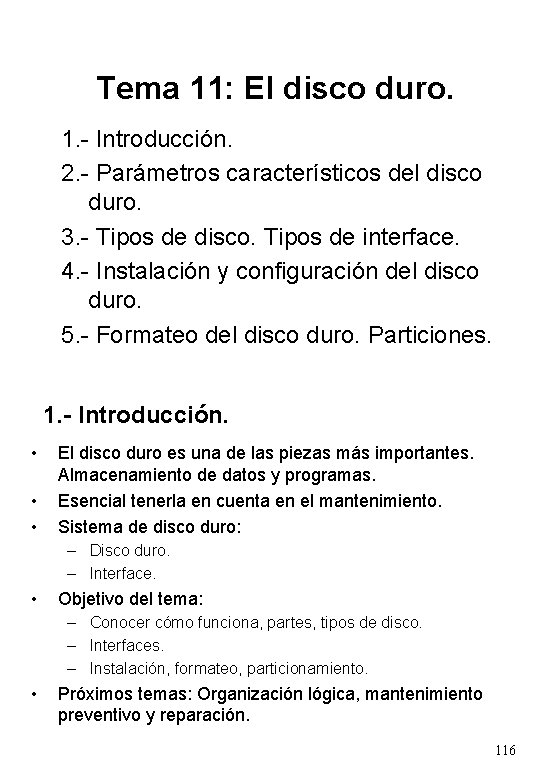 Tema 11: El disco duro.

1.- Introducción.
2.- Parámetros característicos del disco duro.
3.- Tipos de disco. Tipos de interface.
4.- Instalación y configuración del disco duro.
5.- Formateo del disco duro. Particiones.

1.- Introducción.

• El disco duro es una de las piezas más importantes. Almacenamiento de datos y programas.
• Esencial tenerla en cuenta en el mantenimiento.
• Sistema de disco duro:
– Disco duro.
– Interface.
• Objetivo del tema:
– Conocer cómo funciona, partes, tipos de disco.
– Interfaces.
– Instalación, formateo, particionamiento.
• Próximos temas: Organización lógica, mantenimiento preventivo y reparación.

116